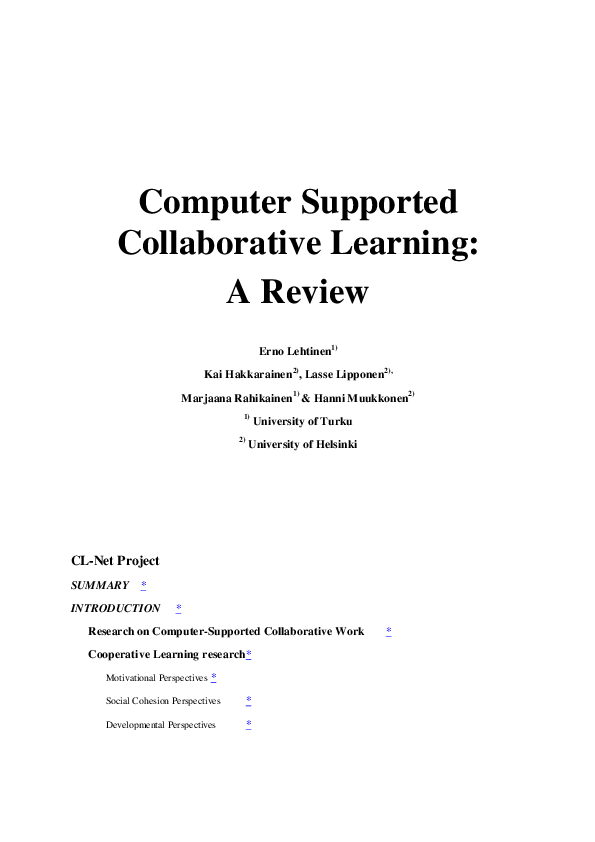 Computer Supported Collaborative Learning: A Review

Erno Lehtinen$^{1)}$

Kai Hakkarainen$^{2)}$, Lasse Lipponen$^{2),}$

Marjaana Rahikainen$^{1)}$ & Hanni Muukkonen$^{2)}$

$^{1)}$ University of Turku

$^{2)}$ University of Helsinki

CL-Net Project

SUMMARY *

INTRODUCTION *

Research on Computer-Supported Collaborative Work *

Cooperative Learning research*

Motivational Perspectives *

Social Cohesion Perspectives *

Developmental Perspectives *